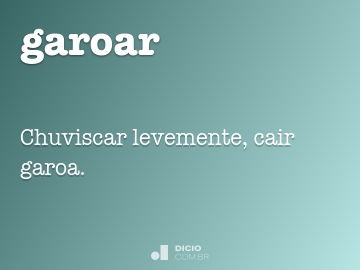 garoar

Chuviscar levemente, cair garoa.

DICIO
COM.BR